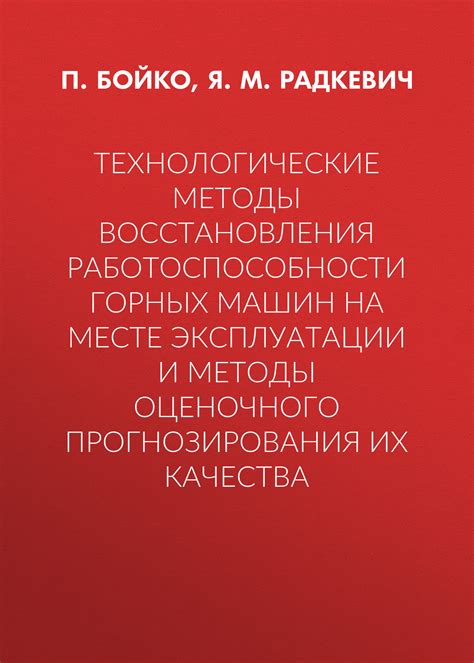 П. БОЙКО, Я. М. РАДКЕВИЧ

ТЕХНОЛОГИЧЕСКИЕ МЕТОДЫ ВОССТАНОВЛЕНИЯ РАБОТОСПОСОБНОСТИ ГОРНЫХ МАШИН НА МЕСТЕ ЭКСПЛУАТАЦИИ И МЕТОДЫ ОЦЕНОЧНОГО ПРОГНОЗИРОВАНИЯ ИХ КАЧЕСТВА